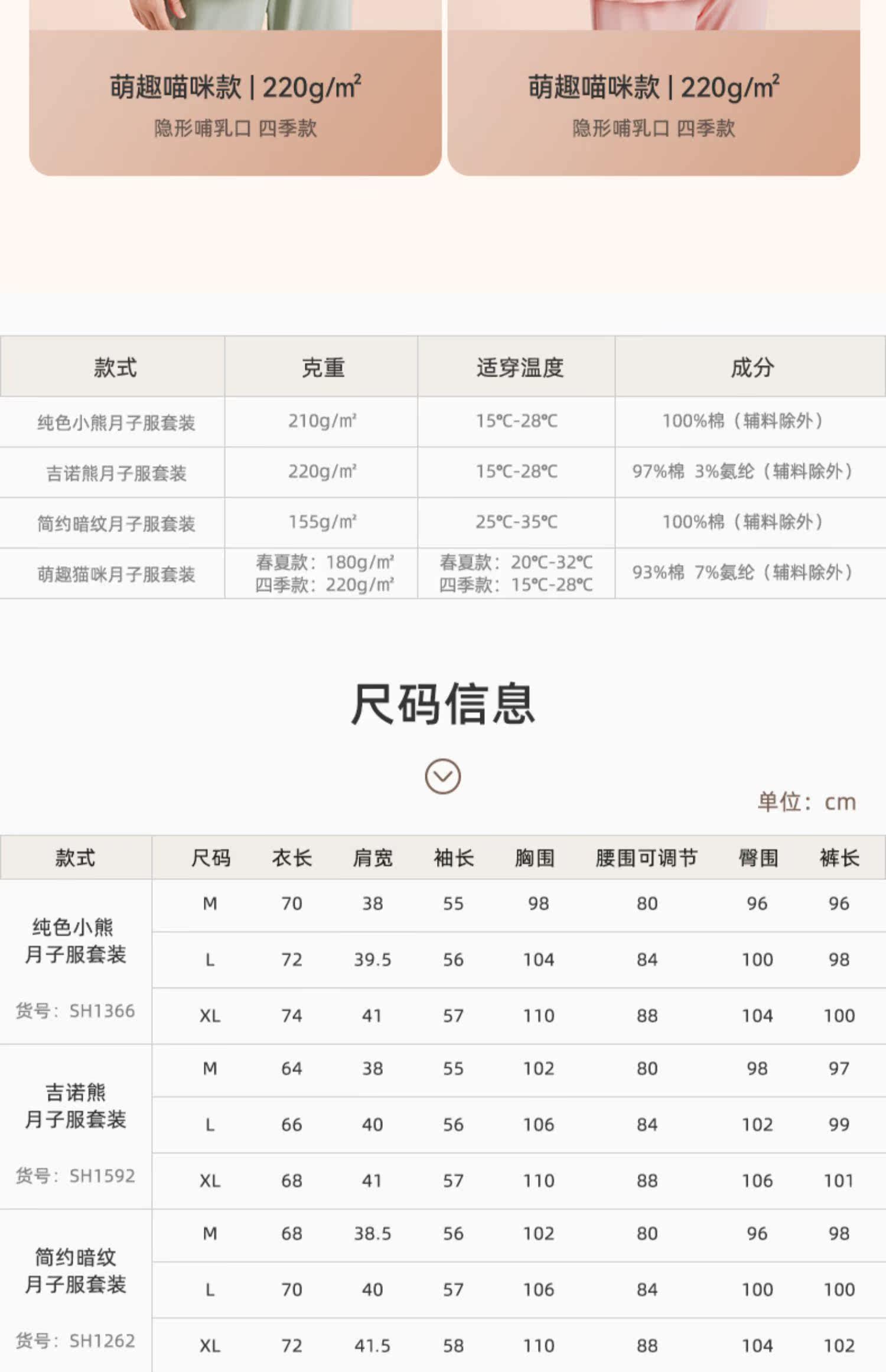 萌趣喵咪款 | 220g/m²
隐形哺乳口 四季款

萌趣喵咪款 | 220g/m²
隐形哺乳口 四季款

| 款式 | 克重 | 适穿温度 | 成分 |
|---|---|---|---|
| 纯色小熊月子服套装 | 210g/m² | 15℃-28℃ | 100%棉（辅料除外） |
| 吉诺熊月子服套装 | 220g/m² | 15℃-28℃ | 97%棉 3%氨纶（辅料除外） |
| 简约暗纹月子服套装 | 155g/m² | 25℃-35℃ | 100%棉（辅料除外） |
| 萌趣猫咪月子服套装 | 春夏款：180g/m² 四季款：220g/m² | 春夏款：20℃-32℃ 四季款：15℃-28℃ | 93%棉 7%氨纶（辅料除外） |

尺码信息

单位：cm

| 款式 | 尺码 | 衣长 | 肩宽 | 袖长 | 胸围 | 腰围可调节 | 臀围 | 裤长 |
|---|---|---|---|---|---|---|---|---|
| 纯色小熊 月子服套装 货号：SH1366 | M | 70 | 38 | 55 | 98 | 80 | 96 | 96 |
| | L | 72 | 39.5 | 56 | 104 | 84 | 100 | 98 |
| | XL | 74 | 41 | 57 | 110 | 88 | 104 | 100 |
| 吉诺熊 月子服套装 货号：SH1592 | M | 64 | 38 | 55 | 102 | 80 | 98 | 97 |
| | L | 66 | 40 | 56 | 106 | 84 | 102 | 99 |
| | XL | 68 | 41 | 57 | 110 | 88 | 106 | 101 |
| 简约暗纹 月子服套装 货号：SH1262 | M | 68 | 38.5 | 56 | 102 | 80 | 96 | 98 |
| | L | 70 | 40 | 57 | 106 | 84 | 100 | 100 |
| | XL | 72 | 41.5 | 58 | 110 | 88 | 104 | 102 |